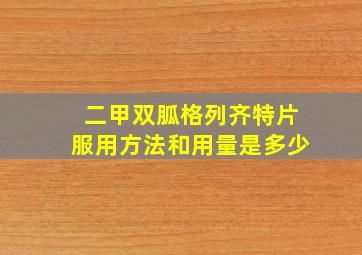 二甲双胍格列齐特片
服用方法和用量是多少